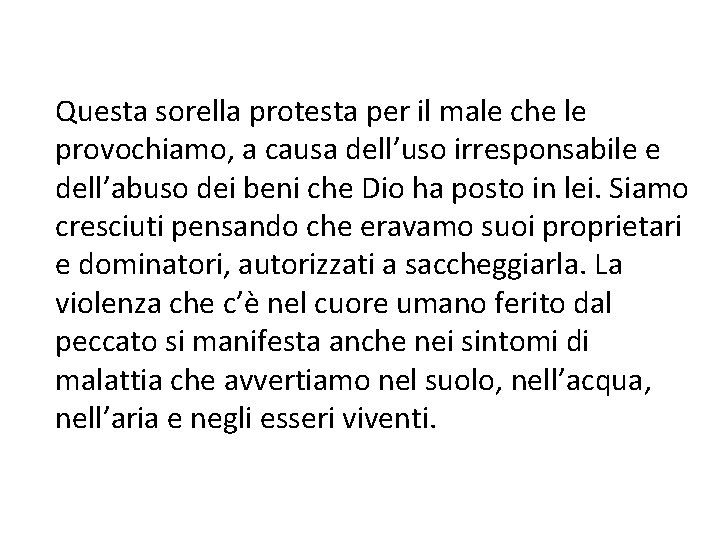 Questa sorella protesta per il male che le provochiamo, a causa dell’uso irresponsabile e dell’abuso dei beni che Dio ha posto in lei. Siamo cresciuti pensando che eravamo suoi proprietari e dominatori, autorizzati a saccheggiarla. La violenza che c’è nel cuore umano ferito dal peccato si manifesta anche nei sintomi di malattia che avvertiamo nel suolo, nell’acqua, nell’aria e negli esseri viventi.